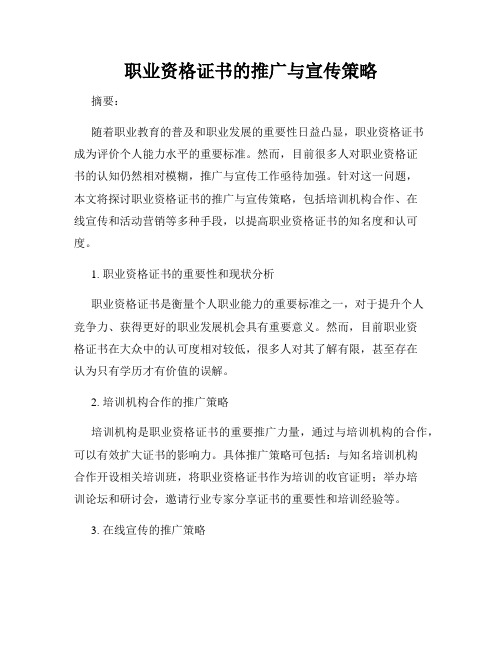 职业资格证书的推广与宣传策略

摘要：

随着职业教育的普及和职业发展的重要性日益凸显，职业资格证书成为评价个人能力水平的重要标准。然而，目前很多人对职业资格证书的认知仍然相对模糊，推广与宣传工作亟待加强。针对这一问题，本文将探讨职业资格证书的推广与宣传策略，包括培训机构合作、在线宣传和活动营销等多种手段，以提高职业资格证书的知名度和认可度。

1. 职业资格证书的重要性和现状分析

职业资格证书是衡量个人职业能力的重要标准之一，对于提升个人竞争力、获得更好的职业发展机会具有重要意义。然而，目前职业资格证书在大众中的认可度相对较低，很多人对其了解有限，甚至存在认为只有学历才有价值的误解。

2. 培训机构合作的推广策略

培训机构是职业资格证书的重要推广力量，通过与培训机构的合作，可以有效扩大证书的影响力。具体推广策略可包括：与知名培训机构合作开设相关培训班，将职业资格证书作为培训的收官证明；举办培训论坛和研讨会，邀请行业专家分享证书的重要性和培训经验等。

3. 在线宣传的推广策略